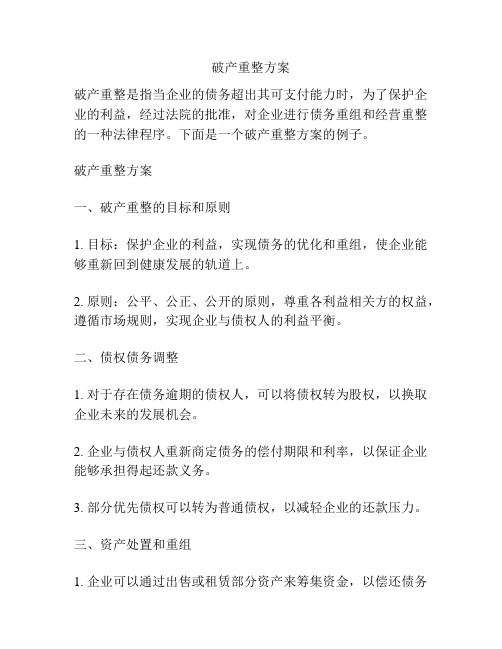 破产重整方案

破产重整是指当企业的债务超出其可支付能力时，为了保护企业的利益，经过法院的批准，对企业进行债务重组和经营重整的一种法律程序。下面是一个破产重整方案的例子。

破产重整方案

一、破产重整的目标和原则

1. 目标：保护企业的利益，实现债务的优化和重组，使企业能够重新回到健康发展的轨道上。

2. 原则：公平、公正、公开的原则，尊重各利益相关方的权益，遵循市场规则，实现企业与债权人的利益平衡。

二、债权债务调整

1. 对于存在债务逾期的债权人，可以将债权转为股权，以换取企业未来的发展机会。

2. 企业与债权人重新商定债务的偿付期限和利率，以保证企业能够承担得起还款义务。

3. 部分优先债权可以转为普通债权，以减轻企业的还款压力。

三、资产处置和重组

1. 企业可以通过出售或租赁部分资产来筹集资金，以偿还债务